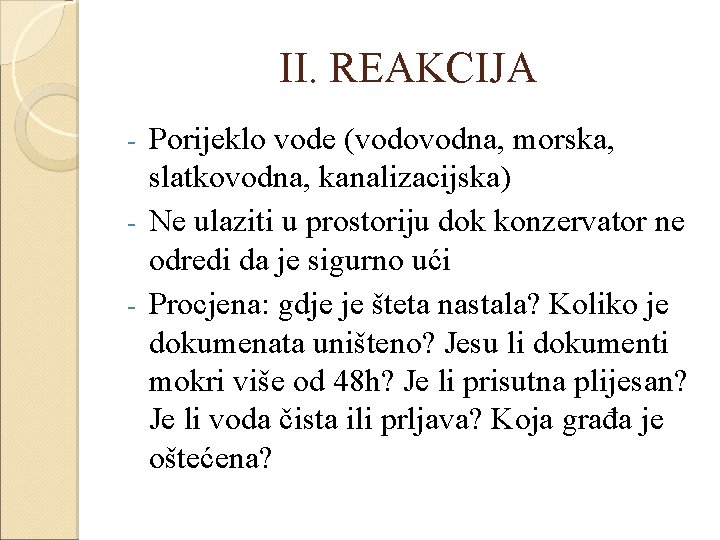 II. REAKCIJA

- Porijeklo vode (vodovodna, morska, slatkovodna, kanalizacijska)
- Ne ulaziti u prostoriju dok konzervator ne odredi da je sigurno ući
- Procjena: gdje je šteta nastala? Koliko je dokumenata uništeno? Jesu li dokumenti mokri više od 48h? Je li prisutna plijesan? Je li voda čista ili prljava? Koja građa je oštećena?